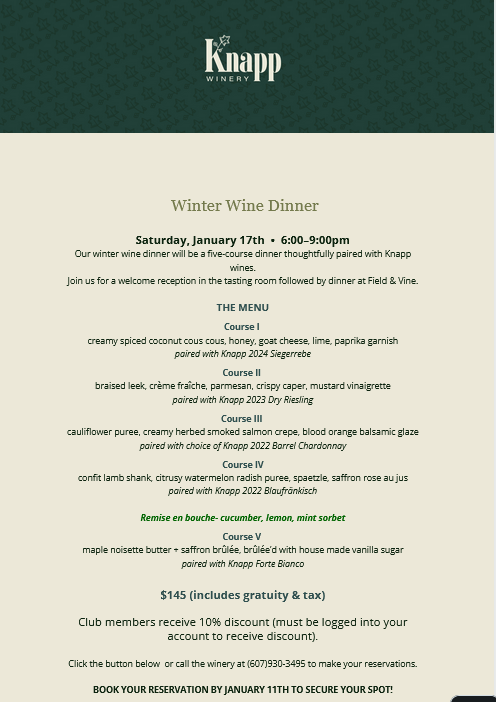 Knapp
WINERY

Winter Wine Dinner

Saturday, January 17th • 6:00–9:00pm
Our winter wine dinner will be a five-course dinner thoughtfully paired with Knapp wines.
Join us for a welcome reception in the tasting room followed by dinner at Field & Vine.

THE MENU

Course I
creamy spiced coconut cous cous, honey, goat cheese, lime, paprika garnish
paired with Knapp 2024 Siegerrebe

Course II
braised leek, crème fraîche, parmesan, crispy caper, mustard vinaigrette
paired with Knapp 2023 Dry Riesling

Course III
cauliflower puree, creamy herbed smoked salmon crepe, blood orange balsamic glaze
paired with choice of Knapp 2022 Barrel Chardonnay

Course IV
confit lamb shank, citrusy watermelon radish puree, spaetzle, saffron rose au jus
paired with Knapp 2022 Blaufränkisch

Remise en bouche- cucumber, lemon, mint sorbet

Course V
maple noisette butter + saffron brûlée, brûlée'd with house made vanilla sugar
paired with Knapp Forte Bianco

$145 (includes gratuity & tax)

Club members receive 10% discount (must be logged into your account to receive discount).

Click the button below or call the winery at (607)930-3495 to make your reservations.

BOOK YOUR RESERVATION BY JANUARY 11TH TO SECURE YOUR SPOT!